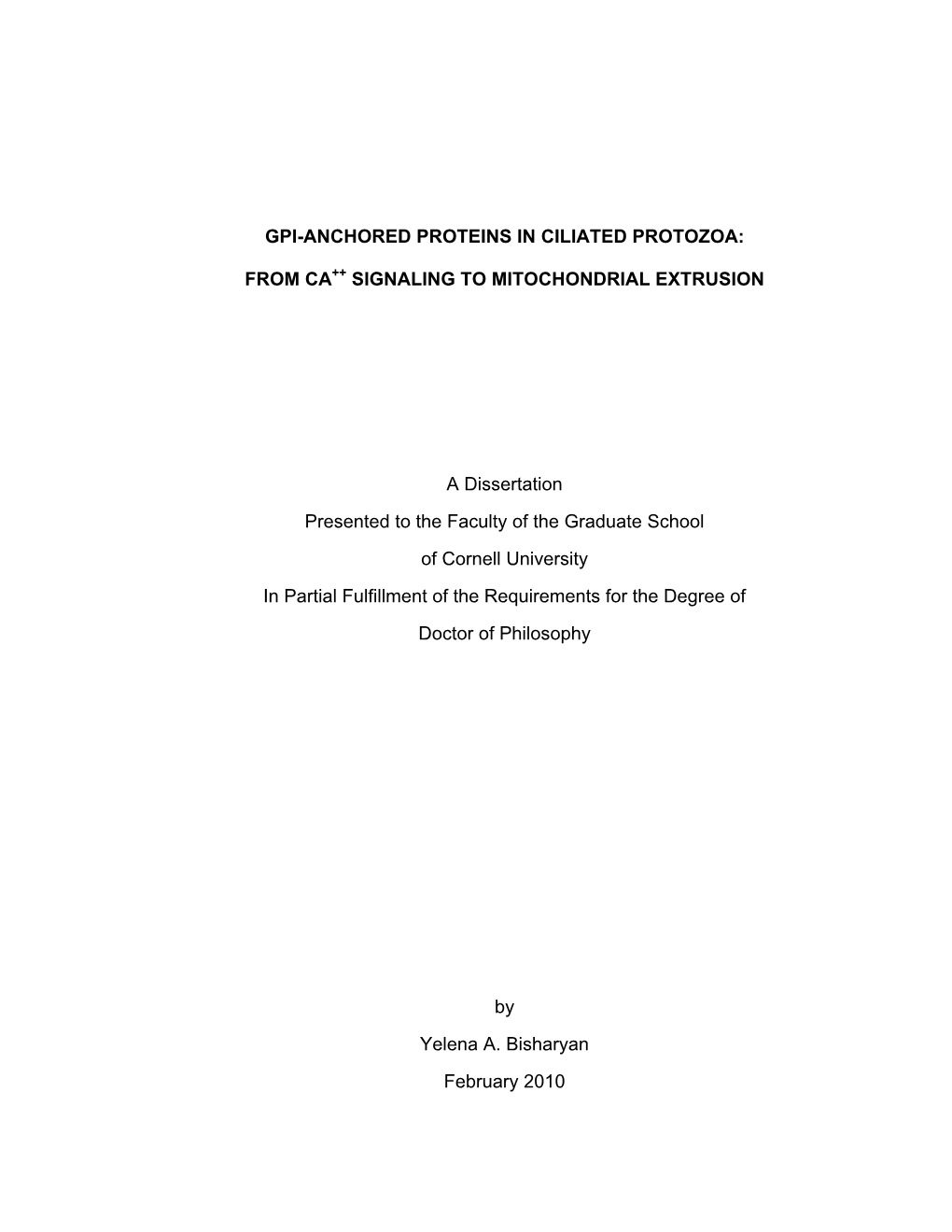 GPI-ANCHORED PROTEINS IN CILIATED PROTOZOA:

FROM $CA^{++}$ SIGNALING TO MITOCHONDRIAL EXTRUSION

A Dissertation

Presented to the Faculty of the Graduate School

of Cornell University

In Partial Fulfillment of the Requirements for the Degree of

Doctor of Philosophy

by

Yelena A. Bisharyan

February 2010